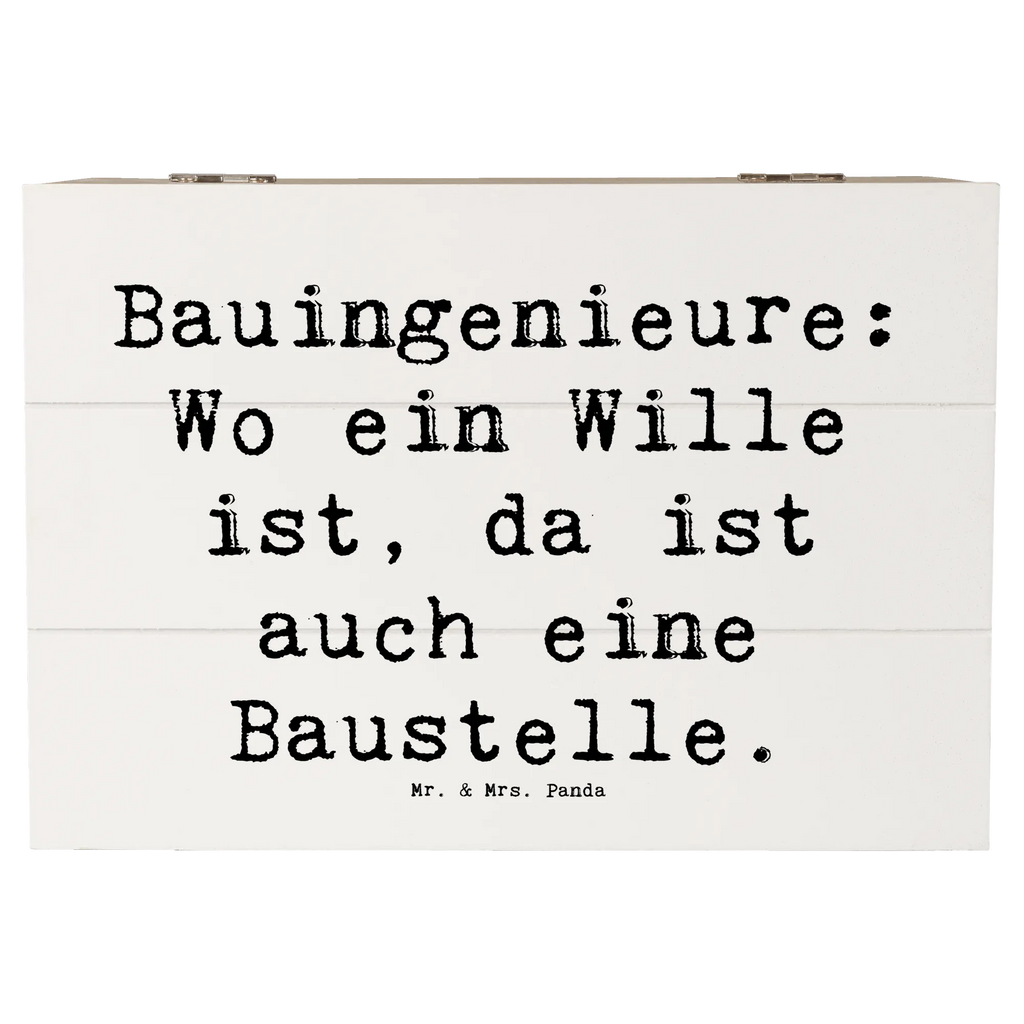 Bauingenieure: Wo ein Wille ist, da ist auch eine Baustelle.

Mr. & Mrs. Panda